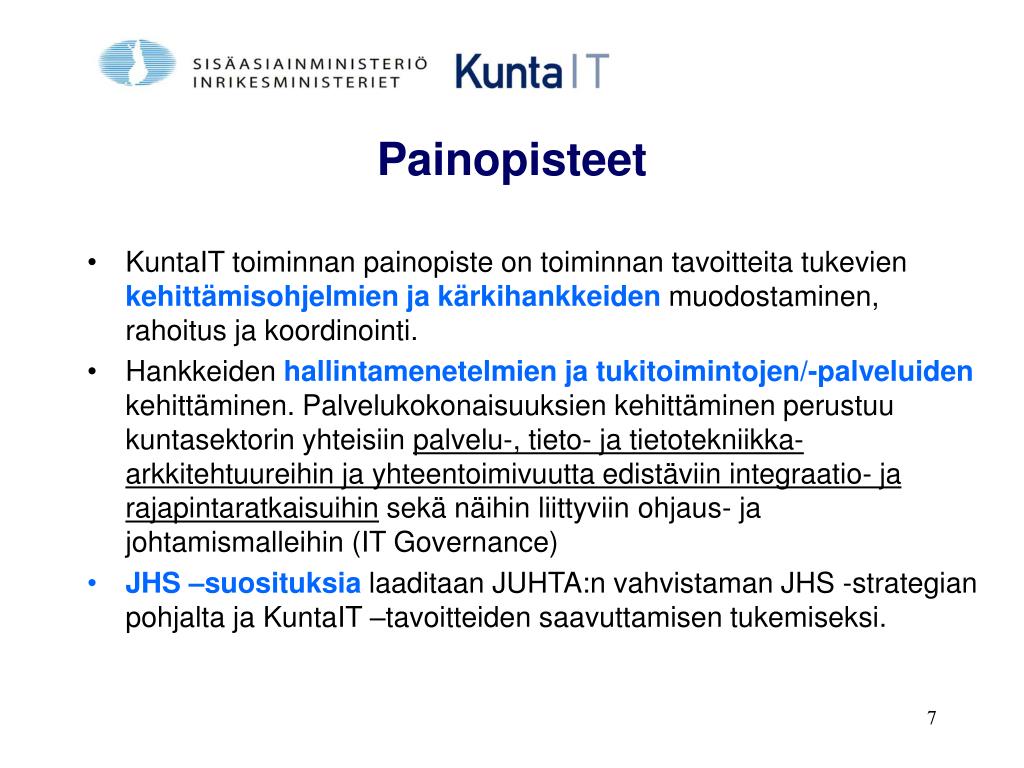 SISÄASIAINMINISTERIÖ
INRIKESMINISTERIET

Kunta IT

Painopisteet

• KuntaIT toiminnan painopiste on toiminnan tavoitteita tukevien kehittämisohjelmien ja kärkihankkeiden muodostaminen, rahoitus ja koordinointi.

• Hankkeiden hallintamenetelmien ja tukitoimintojen/-palveluiden kehittäminen. Palvelukokonaisuuksien kehittäminen perustuu kuntasektorin yhteisiin palvelu-, tieto- ja tietotekniikka-arkkitehtuureihin ja yhteentoimivuutta edistäviin integraatio- ja rajapintaratkaisuihin sekä näihin liittyviin ohjaus- ja johtamismalleihin (IT Governance)

• JHS –suosituksia laaditaan JUHTA:n vahvistaman JHS -strategian pohjalta ja KuntaIT –tavoitteiden saavuttamisen tukemiseksi.

7